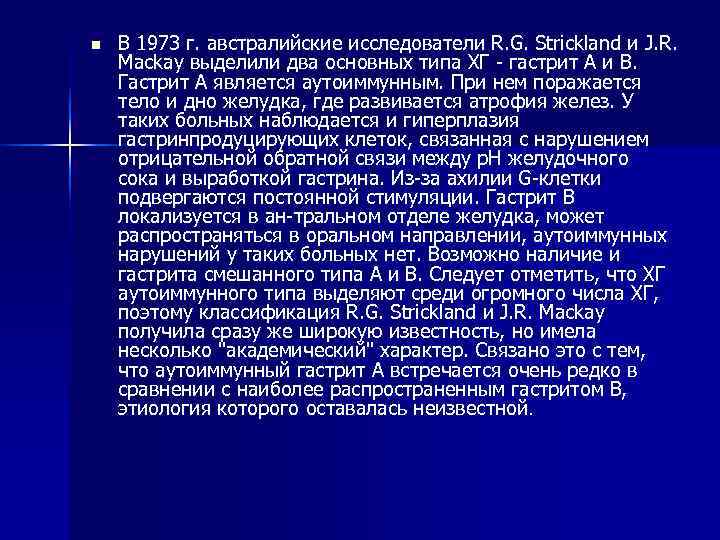 • В 1973 г. австралийские исследователи R.G. Strickland и J.R. Mackay выделили два основных типа ХГ - гастрит А и В. Гастрит А является аутоиммунным. При нем поражается тело и дно желудка, где развивается атрофия желез. У таких больных наблюдается и гиперплазия гастринпродуцирующих клеток, связанная с нарушением отрицательной обратной связи между pH желудочного сока и выработкой гастрина. Из-за ахилии G-клетки подвергаются постоянной стимуляции. Гастрит В локализуется в ан-тральном отделе желудка, может распространяться в оральном направлении, аутоиммунных нарушений у таких больных нет. Возможно наличие и гастрита смешанного типа А и В. Следует отметить, что ХГ аутоиммунного типа выделяют среди огромного числа ХГ, поэтому классификация R.G. Strickland и J.R. Mackay получила сразу же широкую известность, но имела несколько "академический" характер. Связано это с тем, что аутоиммунный гастрит А встречается очень редко в сравнении с наиболее распространенным гастритом В, этиология которого оставалась неизвестной.